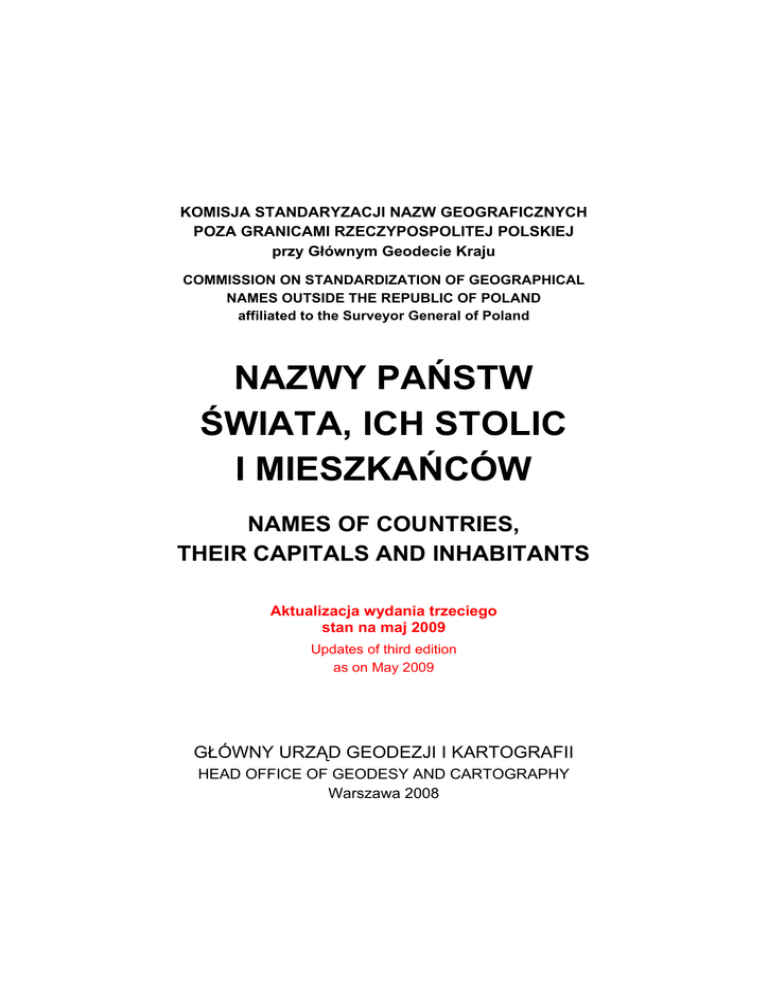 KOMISJA STANDARYZACJI NAZW GEOGRAFICZNYCH POZA GRANICAMI RZECZYPOSPOLITEJ POLSKIEJ
przy Głównym Geodecie Kraju

COMMISSION ON STANDARDIZATION OF GEOGRAPHICAL NAMES OUTSIDE THE REPUBLIC OF POLAND
affiliated to the Surveyor General of Poland

NAZWY PAŃSTW ŚWIATA, ICH STOLIC I MIESZKAŃCÓW

NAMES OF COUNTRIES, THEIR CAPITALS AND INHABITANTS

Aktualizacja wydania trzeciego
stan na maj 2009
Updates of third edition
as on May 2009

GŁÓWNY URZĄD GEODEZJI I KARTOGRAFII
HEAD OFFICE OF GEODESY AND CARTOGRAPHY
Warszawa 2008